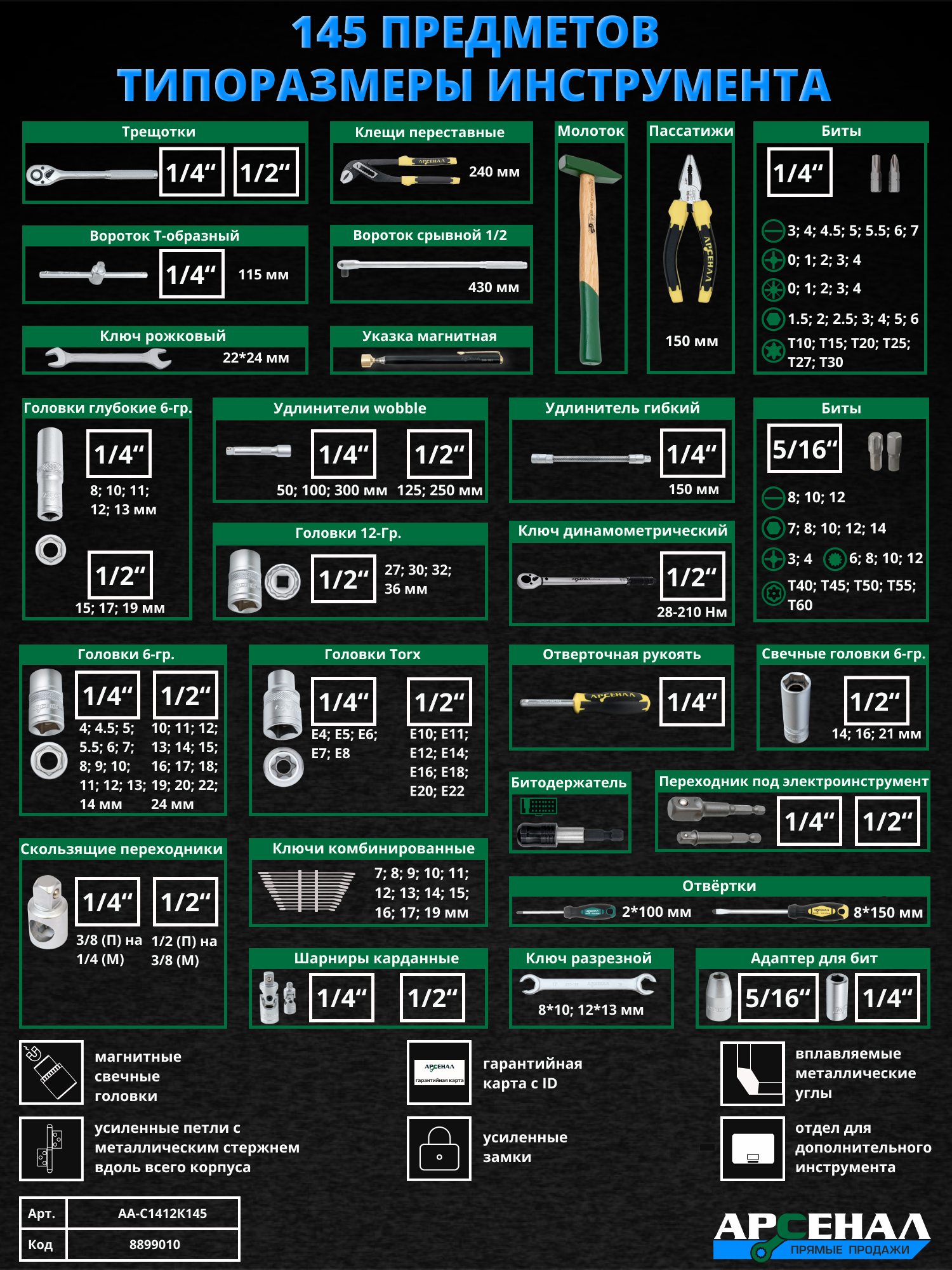 145 ПРЕДМЕТОВ
ТИПОРАЗМЕРЫ ИНСТРУМЕНТА

Трещотки
1/4" 1/2"

Клещи переставные
240 мм

Молоток

Пассатижи
150 мм

Биты
1/4"
3; 4; 4.5; 5; 5.5; 6; 7
0; 1; 2; 3; 4
0; 1; 2; 3; 4
1.5; 2; 2.5; 3; 4; 5; 6
T10; T15; T20; T25; T27; T30

Вороток Т-образный
1/4" 115 мм

Вороток срывной 1/2
430 мм

Ключ рожковый
22*24 мм

Указка магнитная

Головки глубокие 6-гр.
1/4"
8; 10; 11; 12; 13 мм
1/2"
15; 17; 19 мм

Удлинители wobble
1/4" 1/2"
50; 100; 300 мм 125; 250 мм

Удлинитель гибкий
1/4"
150 мм

Биты
5/16"
8; 10; 12
7; 8; 10; 12; 14
3; 4 6; 8; 10; 12
T40; T45; T50; T55; T60

Головки 12-Гр.
1/2" 27; 30; 32; 36 мм

Ключ динамометрический
1/2"
28-210 Нм

Головки 6-гр.
1/4" 1/2"
4; 4.5; 5; 5.5; 6; 7; 8; 9; 10; 11; 12; 13; 14 мм
10; 11; 12; 13; 14; 15; 16; 17; 18; 19; 20; 22; 24 мм

Головки Torx
1/4" 1/2"
E4; E5; E6; E7; E8
E10; E11; E12; E14; E16; E18; E20; E22

Отверточная рукоять
1/4"

Свечные головки 6-гр.
1/2"
14; 16; 21 мм

Битодержатель

Переходник под электроинструмент
1/4" 1/2"

Скользящие переходники
1/4" 1/2"
3/8 (П) на 1/4 (М)
1/2 (П) на 3/8 (М)

Ключи комбинированные
7; 8; 9; 10; 11; 12; 13; 14; 15; 16; 17; 19 мм

Отвёртки
2*100 мм 8*150 мм

Шарниры карданные
1/4" 1/2"

Ключ разрезной
8*10; 12*13 мм

Адаптер для бит
5/16" 1/4"

магнитные свечные головки

АРСЕНАЛ
гарантийная карта

гарантийная карта с ID

вплавляемые металлические углы

усиленные петли с металлическим стержнем вдоль всего корпуса

усиленные замки

отдел для дополнительного инструмента

Арт.
AA-C1412K145
Код
8899010

АРСЕНАЛ
ПРЯМЫЕ ПРОДАЖИ